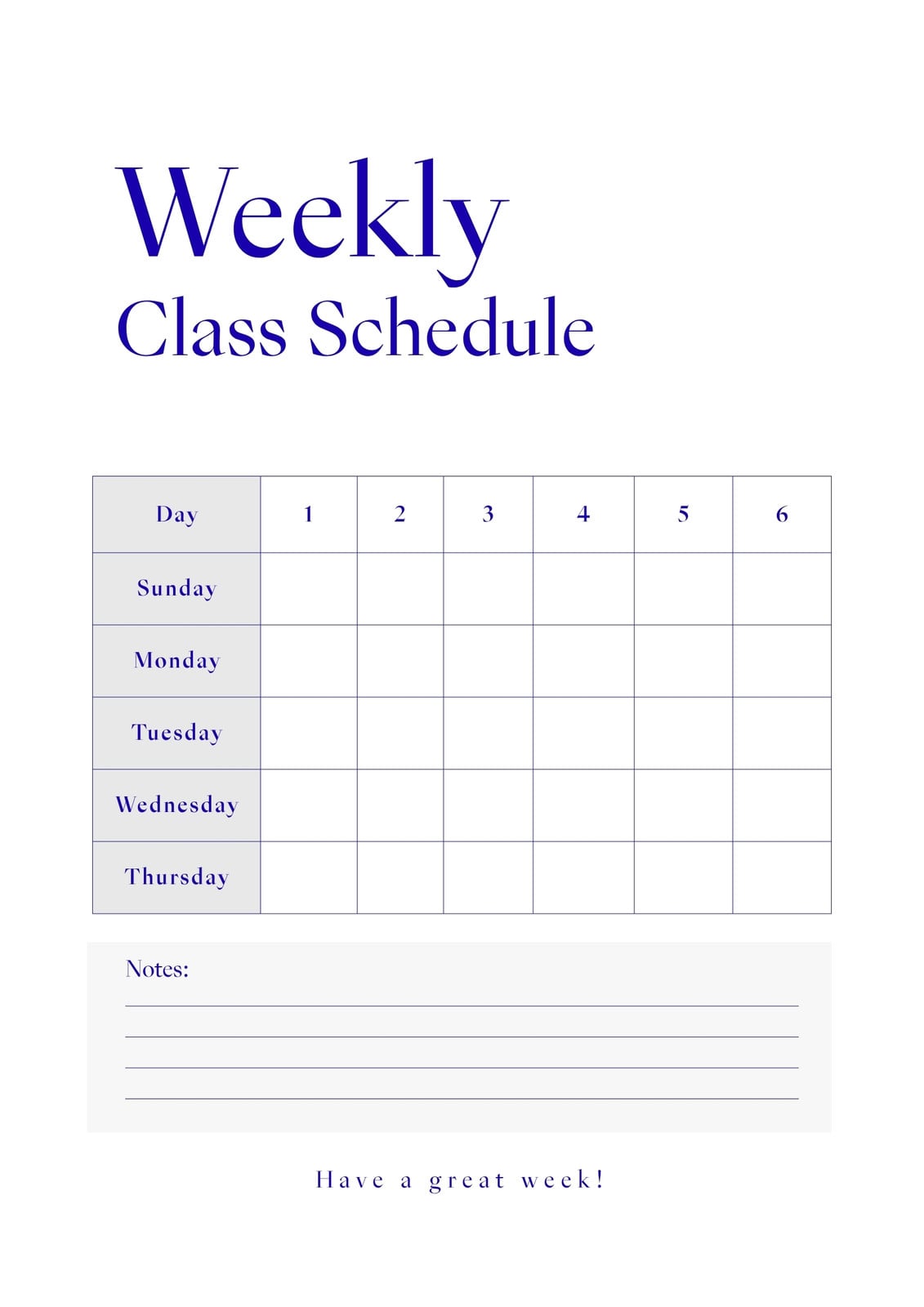 Weekly
Class Schedule

| Day | 1 | 2 | 3 | 4 | 5 | 6 |
|---|---|---|---|---|---|---|
| Sunday | | | | | | |
| Monday | | | | | | |
| Tuesday | | | | | | |
| Wednesday | | | | | | |
| Thursday | | | | | | |

Notes:

Have a great week!